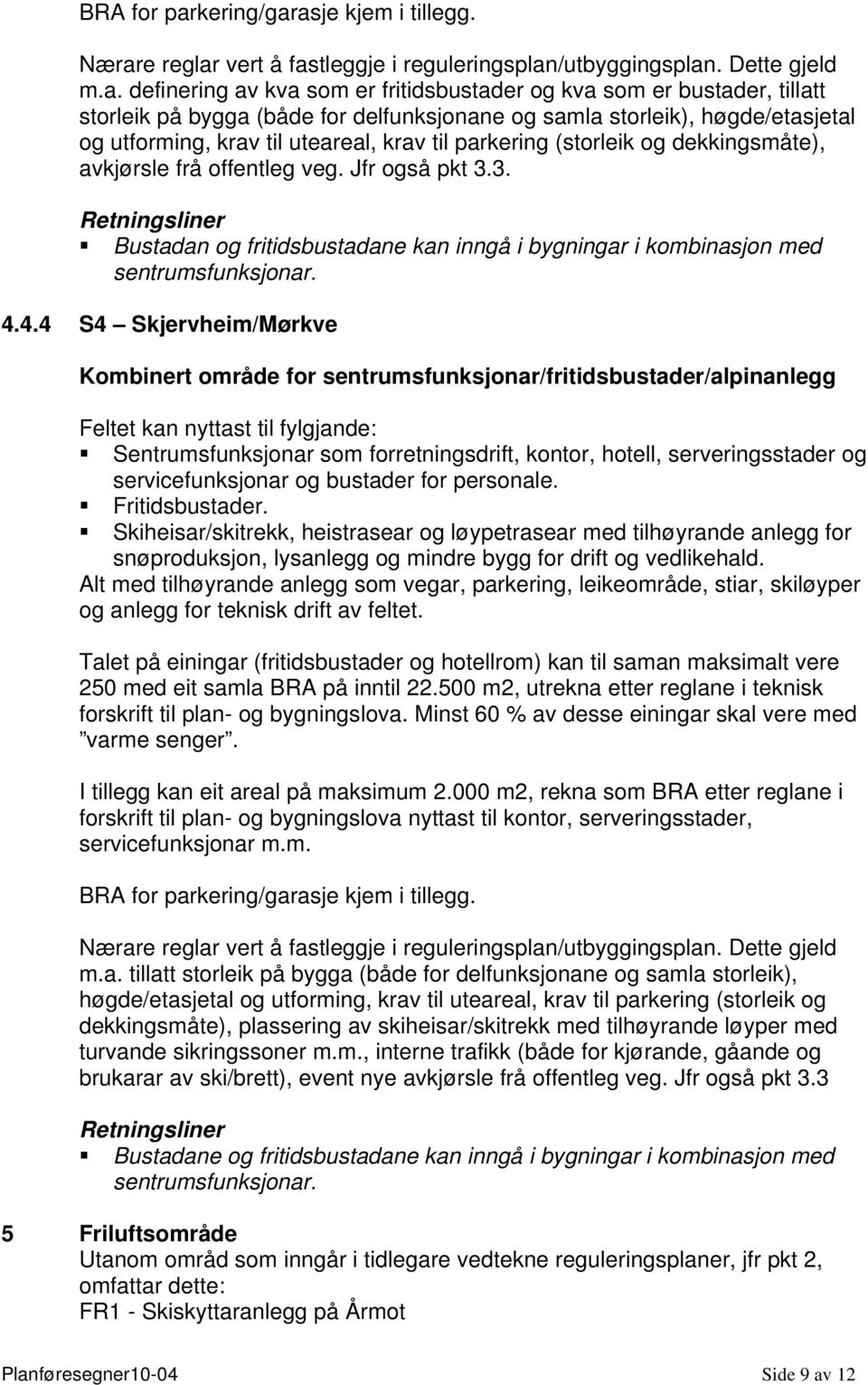 BRA for parkering/garasje kjem i tillegg.

Nærare reglar vert å fastleggje i reguleringsplan/utbyggingsplan. Dette gjeld m.a. definering av kva som er fritidsbustader og kva som er bustader, tillatt storleik på bygga (både for delfunksjonane og samla storleik), høgde/etasjetal og utforming, krav til uteareal, krav til parkering (storleik og dekkingsmåte), avkjørsle frå offentleg veg. Jfr også pkt 3.3.

Retningsliner
▪ Bustadan og fritidsbustadane kan inngå i bygningar i kombinasjon med sentrumsfunksjonar.

4.4.4 S4 – Skjervheim/Mørkve

Kombinert område for sentrumsfunksjonar/fritidsbustader/alpinanlegg

Feltet kan nyttast til fylgjande:
▪ Sentrumsfunksjonar som forretningsdrift, kontor, hotell, serveringsstader og servicefunksjonar og bustader for personale.
▪ Fritidsbustader.
▪ Skiheisar/skitrekk, heistrasear og løypetrasear med tilhøyrande anlegg for snøproduksjon, lysanlegg og mindre bygg for drift og vedlikehald.
Alt med tilhøyrande anlegg som vegar, parkering, leikeområde, stiar, skiløyper og anlegg for teknisk drift av feltet.

Talet på einingar (fritidsbustader og hotellrom) kan til saman maksimalt vere 250 med eit samla BRA på inntil 22.500 m2, utrekna etter reglane i teknisk forskrift til plan- og bygningslova. Minst 60 % av desse einingar skal vere med "varme senger".

I tillegg kan eit areal på maksimum 2.000 m2, rekna som BRA etter reglane i forskrift til plan- og bygningslova nyttast til kontor, serveringsstader, servicefunksjonar m.m.

BRA for parkering/garasje kjem i tillegg.

Nærare reglar vert å fastleggje i reguleringsplan/utbyggingsplan. Dette gjeld m.a. tillatt storleik på bygga (både for delfunksjonane og samla storleik), høgde/etasjetal og utforming, krav til uteareal, krav til parkering (storleik og dekkingsmåte), plassering av skiheisar/skitrekk med tilhøyrande løyper med turvande sikringssoner m.m., interne trafikk (både for kjørande, gåande og brukarar av ski/brett), event nye avkjørsle frå offentleg veg. Jfr også pkt 3.3

Retningsliner
▪ Bustadane og fritidsbustadane kan inngå i bygningar i kombinasjon med sentrumsfunksjonar.

5 Friluftsområde
Utanom områd som inngår i tidlegare vedtekne reguleringsplaner, jfr pkt 2, omfattar dette:
FR1 - Skiskyttaranlegg på Årmot

Planføresegner10-04 Side 9 av 12